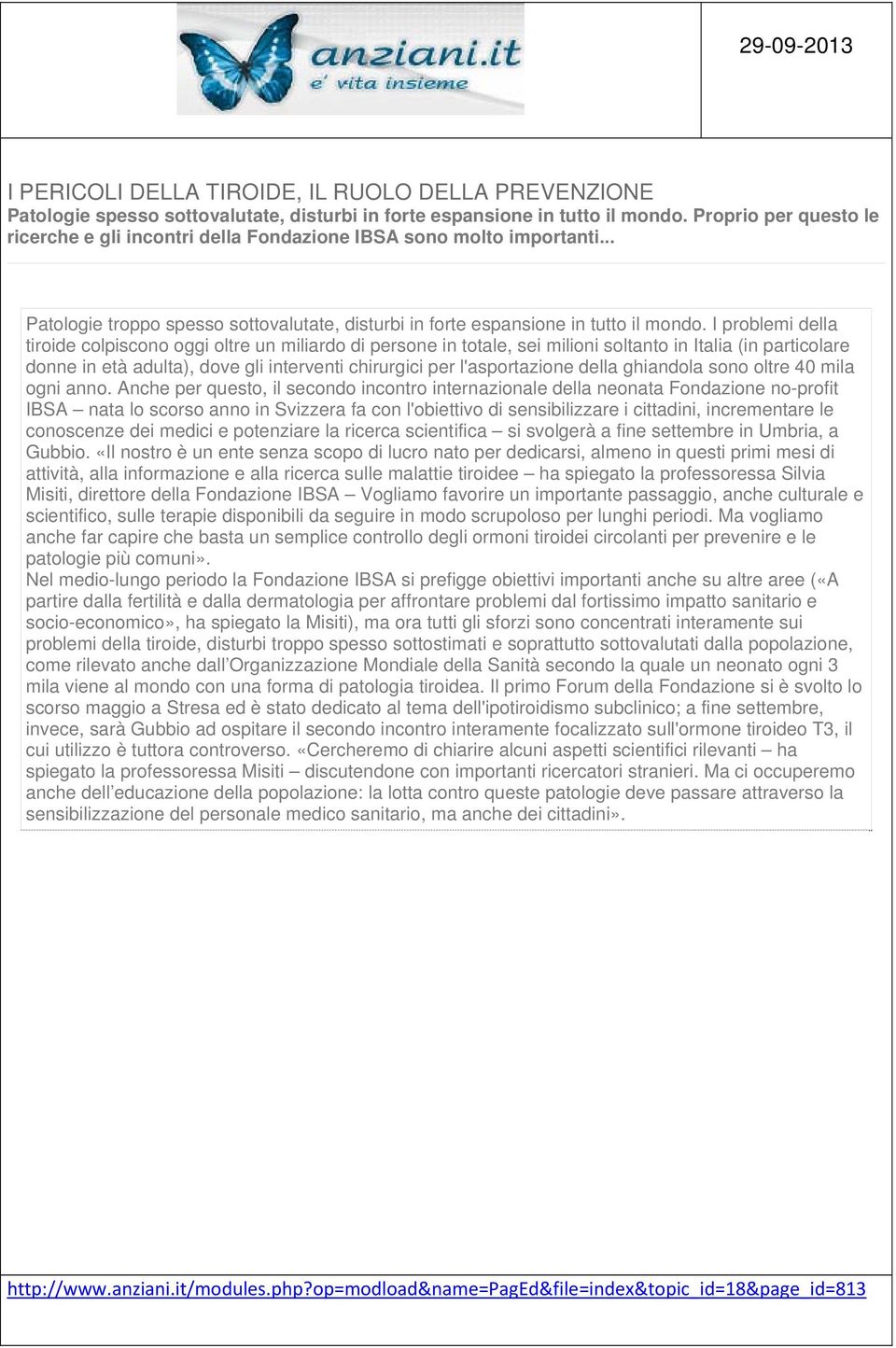 anziani.it
e' vita insieme

29-09-2013

I PERICOLI DELLA TIROIDE, IL RUOLO DELLA PREVENZIONE
Patologie spesso sottovalutate, disturbi in forte espansione in tutto il mondo. Proprio per questo le ricerche e gli incontri della Fondazione IBSA sono molto importanti...

Patologie troppo spesso sottovalutate, disturbi in forte espansione in tutto il mondo. I problemi della tiroide colpiscono oggi oltre un miliardo di persone in totale, sei milioni soltanto in Italia (in particolare donne in età adulta), dove gli interventi chirurgici per l'asportazione della ghiandola sono oltre 40 mila ogni anno. Anche per questo, il secondo incontro internazionale della neonata Fondazione no-profit IBSA – nata lo scorso anno in Svizzera fa con l'obiettivo di sensibilizzare i cittadini, incrementare le conoscenze dei medici e potenziare la ricerca scientifica – si svolgerà a fine settembre in Umbria, a Gubbio. «Il nostro è un ente senza scopo di lucro nato per dedicarsi, almeno in questi primi mesi di attività, alla informazione e alla ricerca sulle malattie tiroidee – ha spiegato la professoressa Silvia Misiti, direttore della Fondazione IBSA – Vogliamo favorire un importante passaggio, anche culturale e scientifico, sulle terapie disponibili da seguire in modo scrupoloso per lunghi periodi. Ma vogliamo anche far capire che basta un semplice controllo degli ormoni tiroidei circolanti per prevenire e le patologie più comuni».
Nel medio-lungo periodo la Fondazione IBSA si prefigge obiettivi importanti anche su altre aree («A partire dalla fertilità e dalla dermatologia per affrontare problemi dal fortissimo impatto sanitario e socio-economico», ha spiegato la Misiti), ma ora tutti gli sforzi sono concentrati interamente sui problemi della tiroide, disturbi troppo spesso sottostimati e soprattutto sottovalutati dalla popolazione, come rilevato anche dall'Organizzazione Mondiale della Sanità secondo la quale un neonato ogni 3 mila viene al mondo con una forma di patologia tiroidea. Il primo Forum della Fondazione si è svolto lo scorso maggio a Stresa ed è stato dedicato al tema dell'ipotiroidismo subclinico; a fine settembre, invece, sarà Gubbio ad ospitare il secondo incontro interamente focalizzato sull'ormone tiroideo T3, il cui utilizzo è tuttora controverso. «Cercheremo di chiarire alcuni aspetti scientifici rilevanti – ha spiegato la professoressa Misiti – discutendone con importanti ricercatori stranieri. Ma ci occuperemo anche dell'educazione della popolazione: la lotta contro queste patologie deve passare attraverso la sensibilizzazione del personale medico sanitario, ma anche dei cittadini».

http://www.anziani.it/modules.php?op=modload&name=PagEd&file=index&topic_id=18&page_id=813